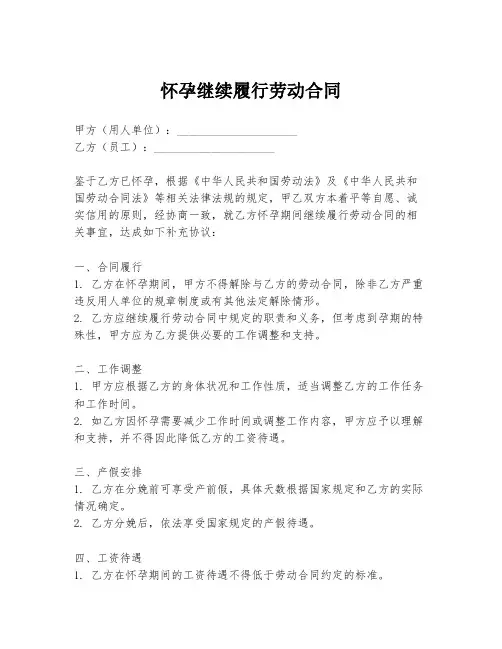 怀孕继续履行劳动合同

甲方（用人单位）：____________________
乙方（员工）：____________________

鉴于乙方已怀孕，根据《中华人民共和国劳动法》及《中华人民共和国劳动合同法》等相关法律法规的规定，甲乙双方本着平等自愿、诚实信用的原则，经协商一致，就乙方怀孕期间继续履行劳动合同的相关事宜，达成如下补充协议：

一、合同履行
1. 乙方在怀孕期间，甲方不得解除与乙方的劳动合同，除非乙方严重违反用人单位的规章制度或有其他法定解除情形。
2. 乙方应继续履行劳动合同中规定的职责和义务，但考虑到孕期的特殊性，甲方应为乙方提供必要的工作调整和支持。

二、工作调整
1. 甲方应根据乙方的身体状况和工作性质，适当调整乙方的工作任务和工作时间。
2. 如乙方因怀孕需要减少工作时间或调整工作内容，甲方应予以理解和支持，并不得因此降低乙方的工资待遇。

三、产假安排
1. 乙方在分娩前可享受产前假，具体天数根据国家规定和乙方的实际情况确定。
2. 乙方分娩后，依法享受国家规定的产假待遇。

四、工资待遇
1. 乙方在怀孕期间的工资待遇不得低于劳动合同约定的标准。